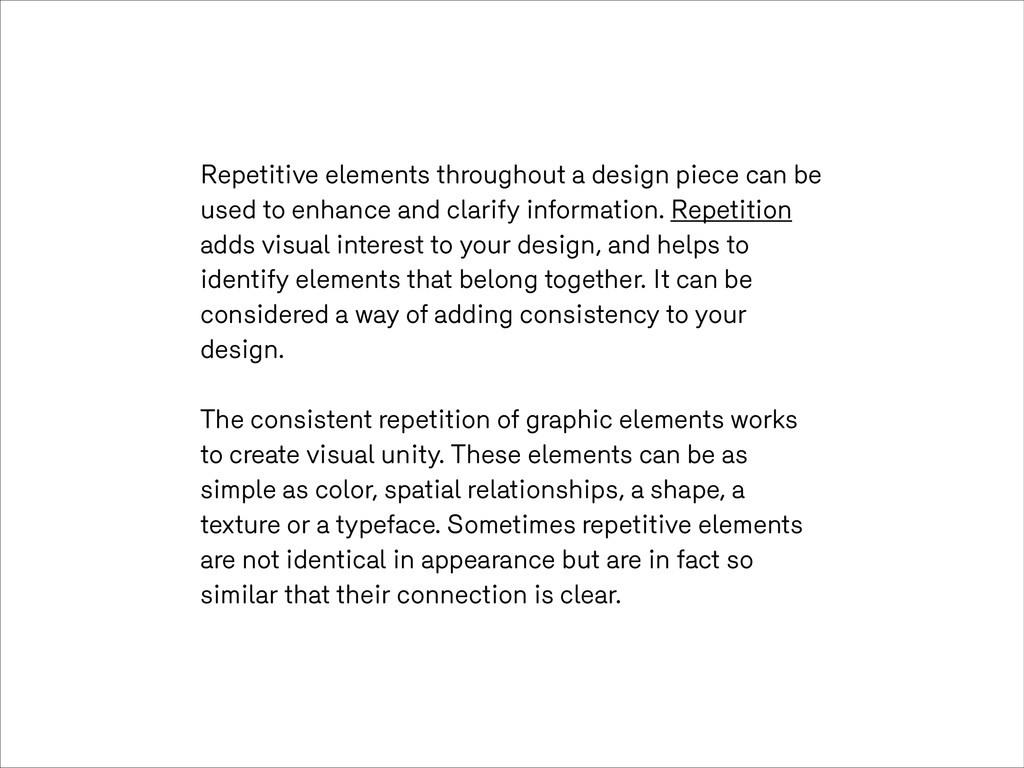 Repetitive elements throughout a design piece can be used to enhance and clarify information. Repetition adds visual interest to your design, and helps to identify elements that belong together. It can be considered a way of adding consistency to your design.

The consistent repetition of graphic elements works to create visual unity. These elements can be as simple as color, spatial relationships, a shape, a texture or a typeface. Sometimes repetitive elements are not identical in appearance but are in fact so similar that their connection is clear.